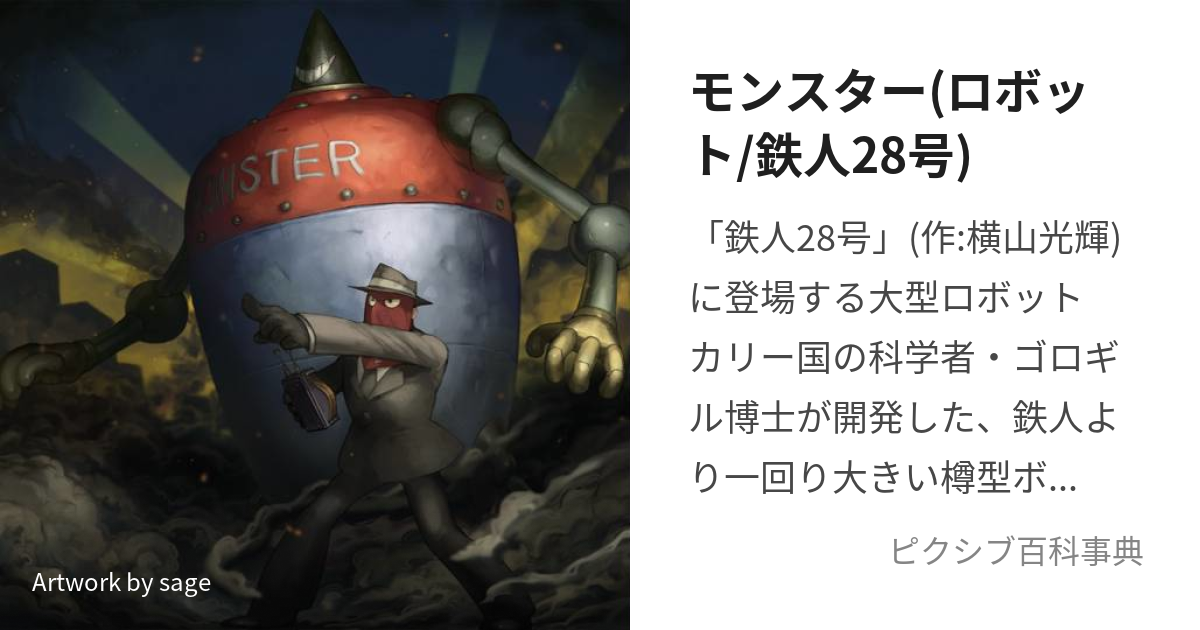 NSTER

Artwork by sage

モンスター(ロボット/鉄人28号)

「鉄人28号」(作:横山光輝)に登場する大型ロボット カリー国の科学者・ゴロギル博士が開発した、鉄人より一回り大きい樽型ボ…

ピクシブ百科事典